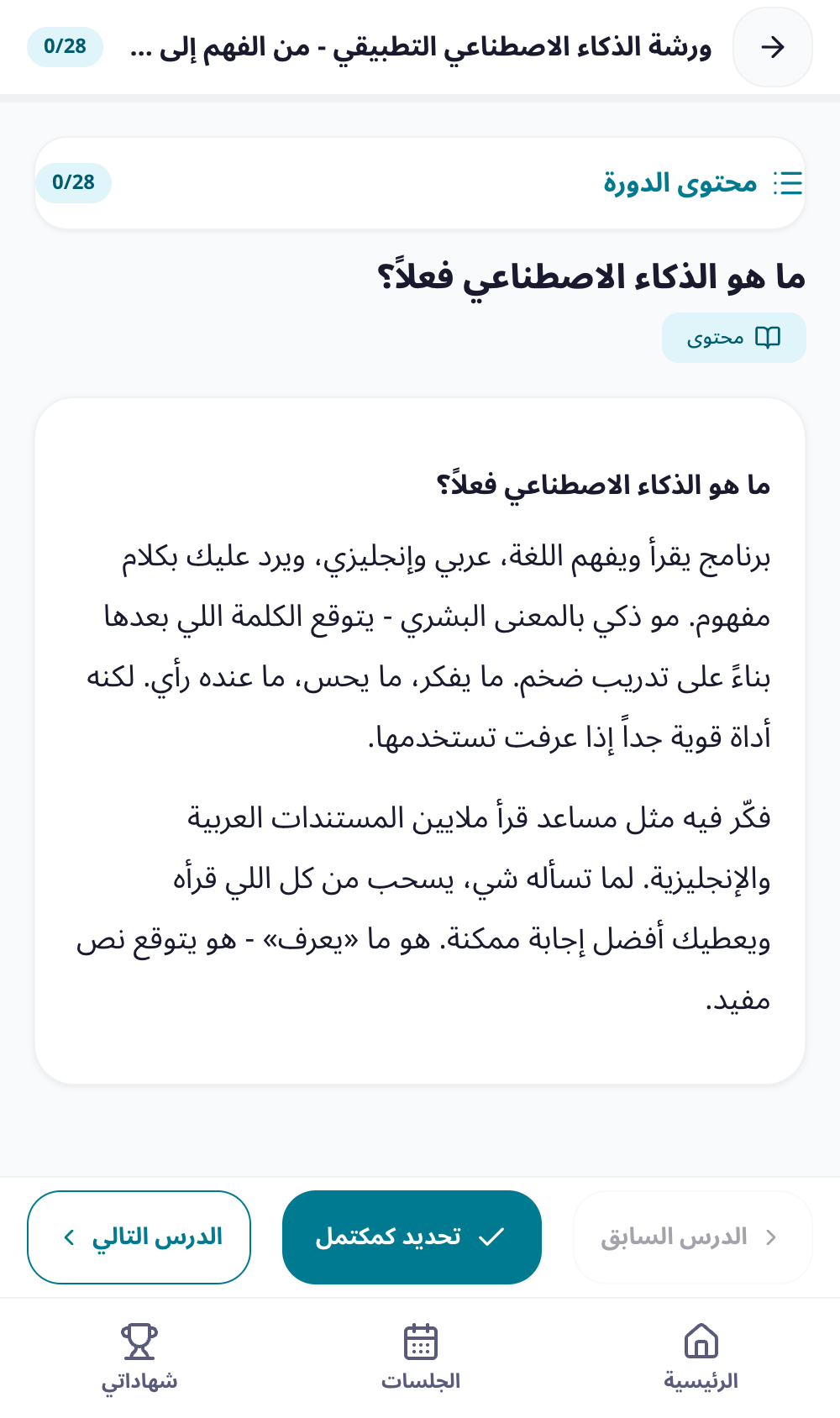 ورشة الذكاء الاصطناعي التطبيقي - من الفهم إلى ...
0/28

محتوى الدورة
0/28

ما هو الذكاء الاصطناعي فعلاً؟

محتوى

ما هو الذكاء الاصطناعي فعلاً؟

برنامج يقرأ ويفهم اللغة، عربي وإنجليزي، ويرد عليك بكلام مفهوم. مو ذكي بالمعنى البشري - يتوقع الكلمة اللي بعدها بناءً على تدريب ضخم. ما يفكر، ما يحس، ما عنده رأي. لكنه أداة قوية جداً إذا عرفت تستخدمها.

فكّر فيه مثل مساعد قرأ ملايين المستندات العربية والإنجليزية. لما تسأله شي، يسحب من كل اللي قرأه ويعطيك أفضل إجابة ممكنة. هو ما «يعرف» - هو يتوقع نص مفيد.

الدرس السابق
تحديد كمكتمل
الدرس التالي

الرئيسية
الجلسات
شهاداتي